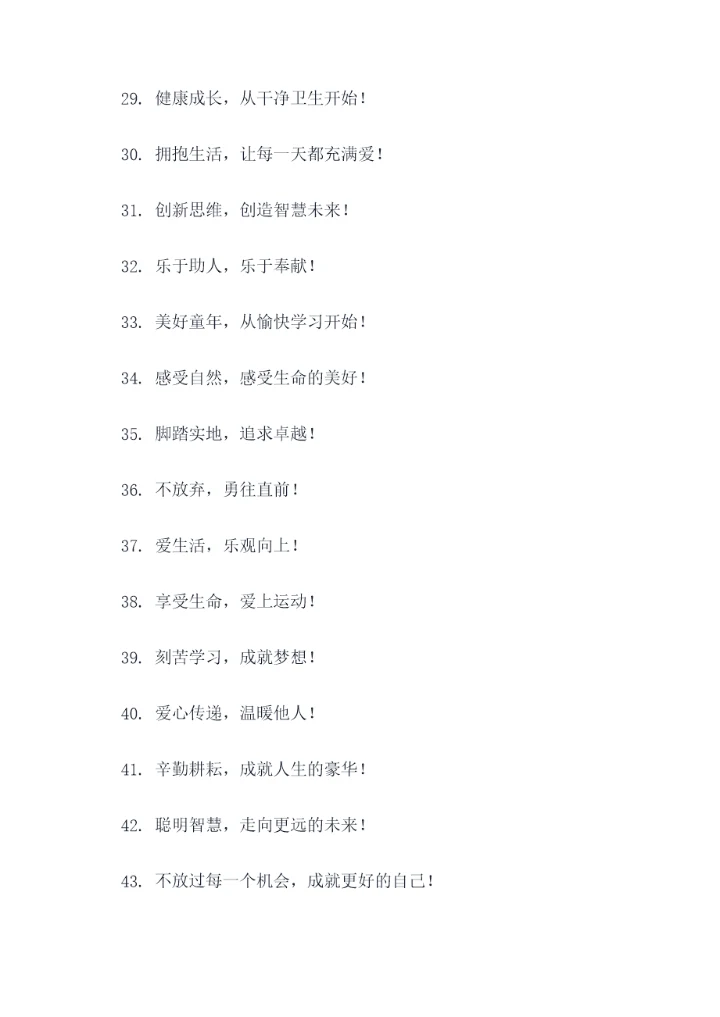 29. 健康成长，从干净卫生开始！

30. 拥抱生活，让每一天都充满爱！

31. 创新思维，创造智慧未来！

32. 乐于助人，乐于奉献！

33. 美好童年，从愉快学习开始！

34. 感受自然，感受生命的美好！

35. 脚踏实地，追求卓越！

36. 不放弃，勇往直前！

37. 爱生活，乐观向上！

38. 享受生命，爱上运动！

39. 刻苦学习，成就梦想！

40. 爱心传递，温暖他人！

41. 辛勤耕耘，成就人生的豪华！

42. 聪明智慧，走向更远的未来！

43. 不放过每一个机会，成就更好的自己！